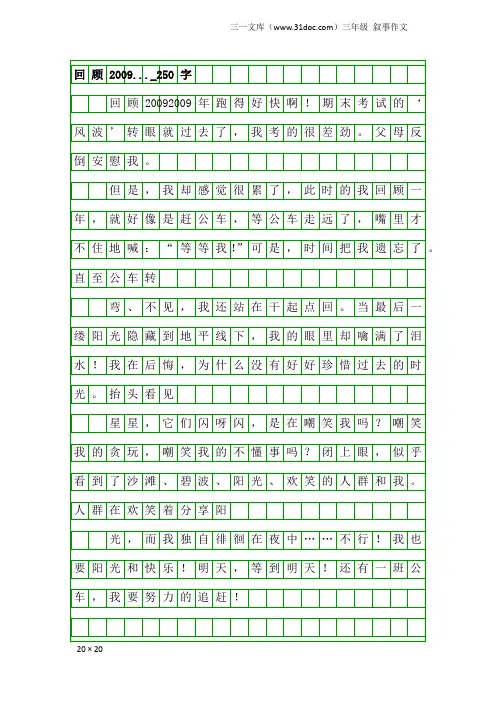 三一文库（www.31doc.com）三年级 叙事作文

回顾2009..._250字

回顾20092009年跑得好快啊！期末考试的‘风波’转眼就过去了，我考的很差劲。父母反倒安慰我。

但是，我却感觉很累了，此时的我回顾一年，就好像是赶公车，等公车走远了，嘴里才不住地喊：“等等我！”可是，时间把我遗忘了。直至公车转

弯、不见，我还站在干起点回。当最后一缕阳光隐藏到地平线下，我的眼里却噙满了泪水！我在后悔，为什么没有好好珍惜过去的时光。抬头看见

星星，它们闪呀闪，是在嘲笑我吗？嘲笑我的贪玩，嘲笑我的不懂事吗？闭上眼，似乎看到了沙滩、碧波、阳光、欢笑的人群和我。人群在欢笑着分享阳

光，而我独自徘徊在夜中……不行！我也要阳光和快乐！明天，等到明天！还有一班公车，我要努力的追赶！

20×20